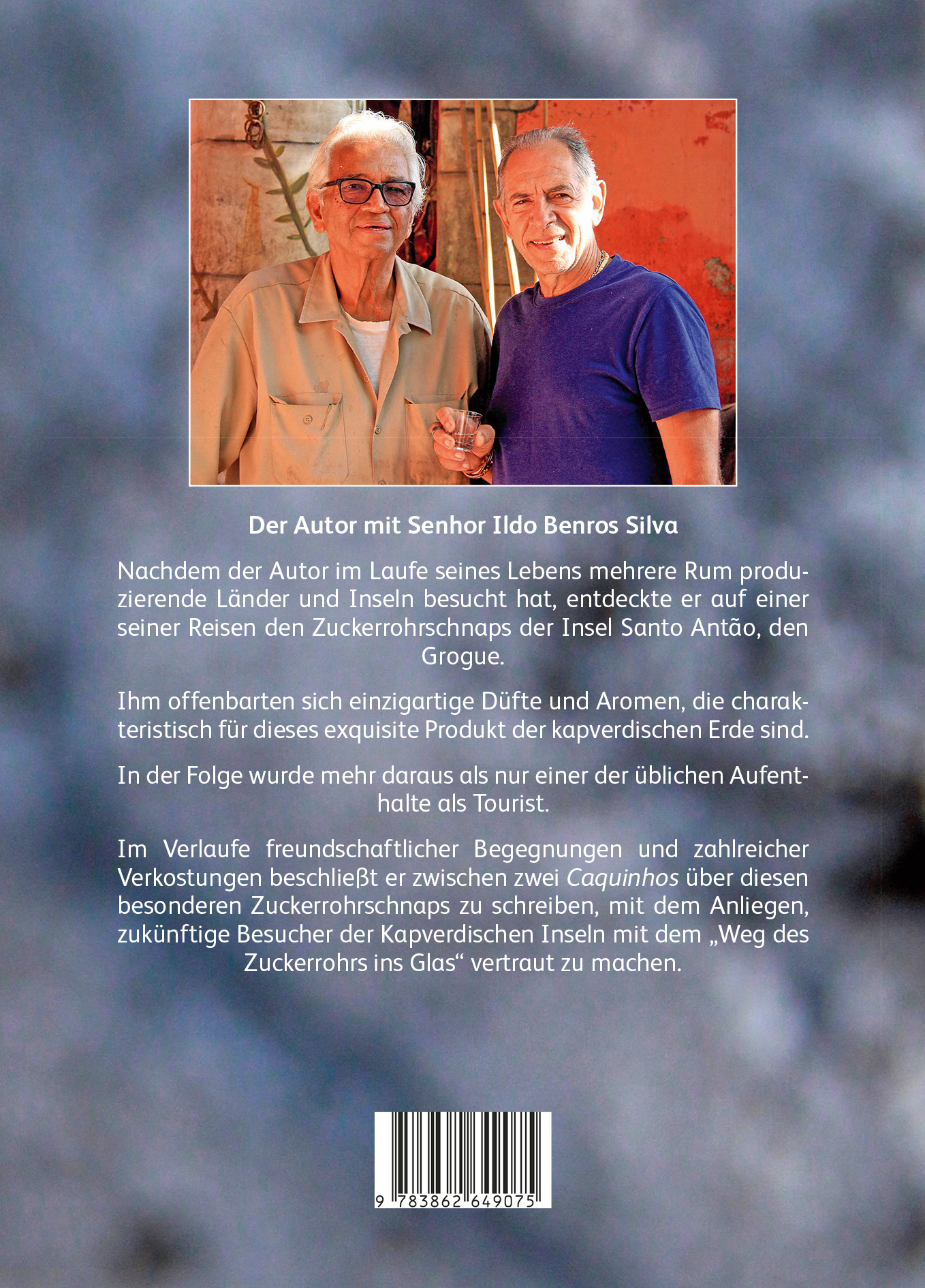 Der Autor mit Senhor Ildo Benros Silva

Nachdem der Autor im Laufe seines Lebens mehrere Rum produzierende Länder und Inseln besucht hat, entdeckte er auf einer seiner Reisen den Zuckerrohrschnaps der Insel Santo Antão, den Grogue.

Ihm offenbarten sich einzigartige Düfte und Aromen, die charakteristisch für dieses exquisite Produkt der kapverdischen Erde sind.

In der Folge wurde mehr daraus als nur einer der üblichen Aufenthalte als Tourist.

Im Verlaufe freundschaftlicher Begegnungen und zahlreicher Verkostungen beschließt er zwischen zwei Caquinhos über diesen besonderen Zuckerrohrschnaps zu schreiben, mit dem Anliegen, zukünftige Besucher der Kapverdischen Inseln mit dem „Weg des Zuckerrohrs ins Glas“ vertraut zu machen.

9 783862 649075